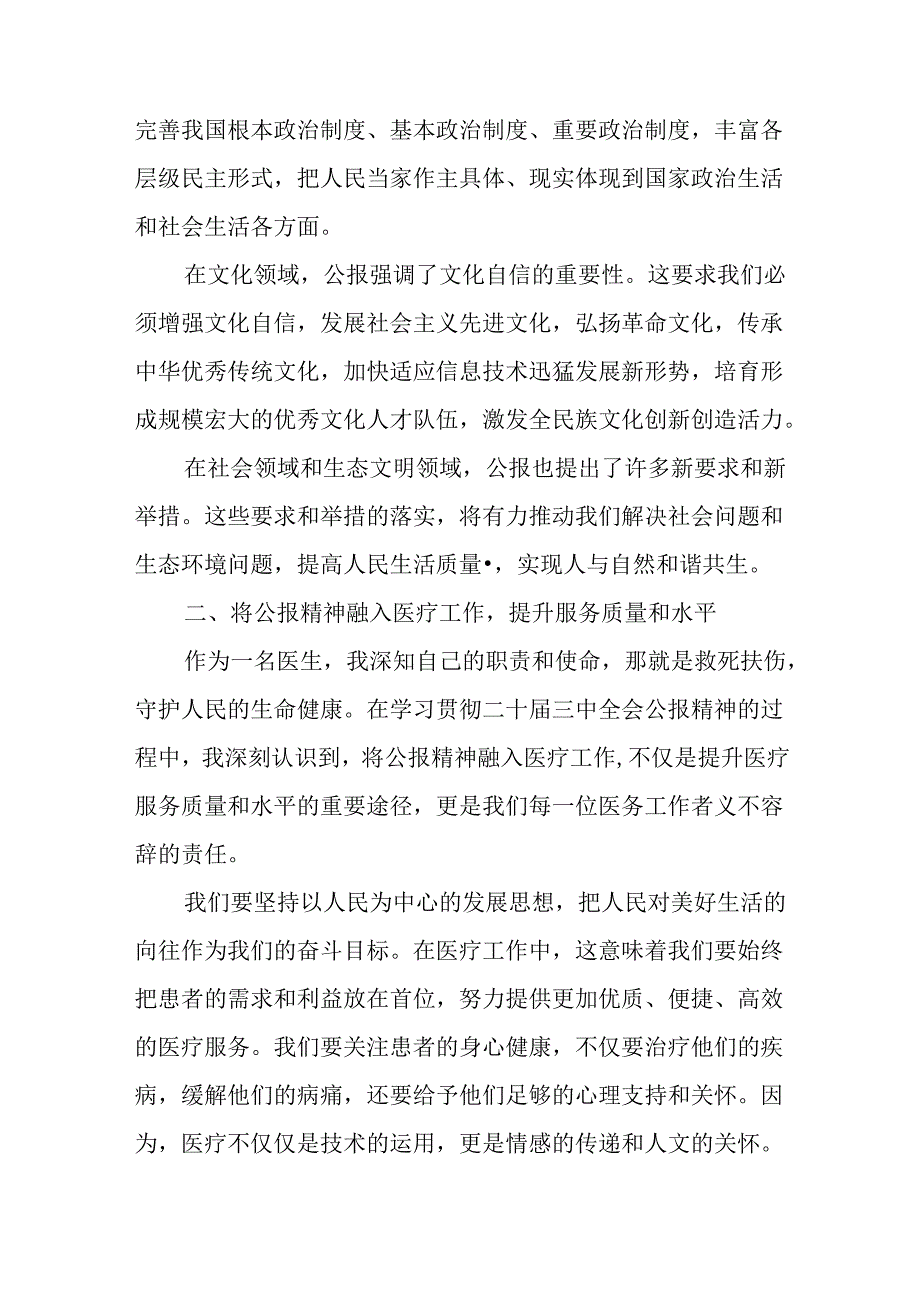 完善我国根本政治制度、基本政治制度、重要政治制度，丰富各层级民主形式，把人民当家作主具体、现实体现到国家政治生活和社会生活各方面。

在文化领域，公报强调了文化自信的重要性。这要求我们必须增强文化自信，发展社会主义先进文化，弘扬革命文化，传承中华优秀传统文化，加快适应信息技术迅猛发展新形势，培育形成规模宏大的优秀文化人才队伍，激发全民族文化创新创造活力。

在社会领域和生态文明领域，公报也提出了许多新要求和新举措。这些要求和举措的落实，将有力推动我们解决社会问题和生态环境问题，提高人民生活质量•，实现人与自然和谐共生。

二、将公报精神融入医疗工作，提升服务质量和水平

作为一名医生，我深知自己的职责和使命，那就是救死扶伤，守护人民的生命健康。在学习贯彻二十届三中全会公报精神的过程中，我深刻认识到，将公报精神融入医疗工作,不仅是提升医疗服务质量和水平的重要途径，更是我们每一位医务工作者义不容辞的责任。

我们要坚持以人民为中心的发展思想，把人民对美好生活的向往作为我们的奋斗目标。在医疗工作中，这意味着我们要始终把患者的需求和利益放在首位，努力提供更加优质、便捷、高效的医疗服务。我们要关注患者的身心健康，不仅要治疗他们的疾病，缓解他们的病痛，还要给予他们足够的心理支持和关怀。因为，医疗不仅仅是技术的运用，更是情感的传递和人文的关怀。